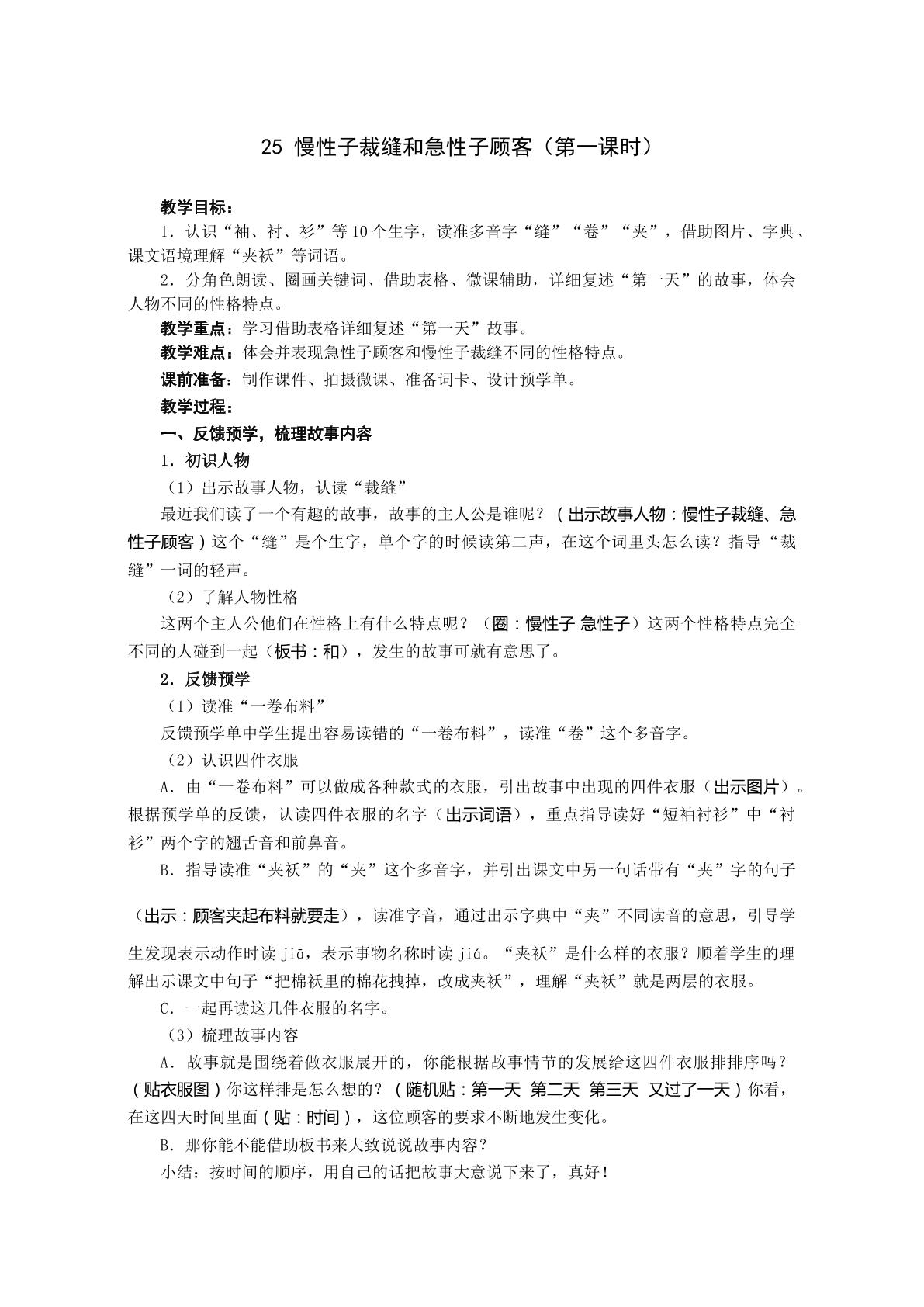 25 慢性子裁缝和急性子顾客（第一课时）

教学目标：

1．认识“袖、衬、衫”等10个生字，读准多音字“缝”“卷”“夹”，借助图片、字典、课文语境理解“夹袄”等词语。

2．分角色朗读、圈画关键词、借助表格、微课辅助，详细复述“第一天”的故事，体会人物不同的性格特点。

教学重点：学习借助表格详细复述“第一天”故事。

教学难点：体会并表现急性子顾客和慢性子裁缝不同的性格特点。

课前准备：制作课件、拍摄微课、准备词卡、设计预学单。

教学过程：

一、反馈预学，梳理故事内容

1．初识人物

（1）出示故事人物，认读“裁缝”

最近我们读了一个有趣的故事，故事的主人公是谁呢？（出示故事人物：慢性子裁缝、急性子顾客）这个“缝”是个生字，单个字的时候读第二声，在这个词里头怎么读？指导“裁缝”一词的轻声。

（2）了解人物性格

这两个主人公他们在性格上有什么特点呢？（圈：慢性子 急性子）这两个性格特点完全不同的人碰到一起（板书：和），发生的故事可就有意思了。

2．反馈预学

（1）读准“一卷布料”

反馈预学单中学生提出容易读错的“一卷布料”，读准“卷”这个多音字。

（2）认识四件衣服

A．由“一卷布料”可以做成各种款式的衣服，引出故事中出现的四件衣服（出示图片）。根据预学单的反馈，认读四件衣服的名字（出示词语），重点指导读好“短袖衬衫”中“衬衫”两个字的翘舌音和前鼻音。

B．指导读准“夹袄”的“夹”这个多音字，并引出课文中另一句话带有“夹”字的句子（出示：顾客夹起布料就要走），读准字音，通过出示字典中“夹”不同读音的意思，引导学生发现表示动作时读jiā，表示事物名称时读jiá。“夹袄”是什么样的衣服？顺着学生的理解出示课文中句子“把棉袄里的棉花拽掉，改成夹袄”，理解“夹袄”就是两层的衣服。

C．一起再读这几件衣服的名字。

（3）梳理故事内容

A．故事就是围绕着做衣服展开的，你能根据故事情节的发展给这四件衣服排排序吗？（贴衣服图）你这样排是怎么想的？（随机贴：第一天 第二天 第三天 又过了一天）你看，在这四天时间里面（贴：时间），这位顾客的要求不断地发生变化。

B．那你能不能借助板书来大致说说故事内容？

小结：按时间的顺序，用自己的话把故事大意说下来了，真好！